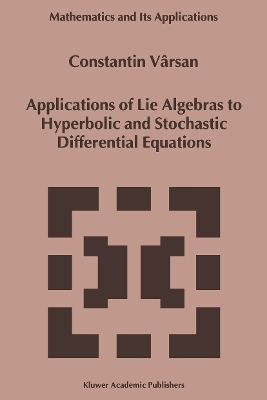 Mathematics and Its Applications

Constantin Vârsan

Applications of Lie Algebras to Hyperbolic and Stochastic Differential Equations

Kluwer Academic Publishers